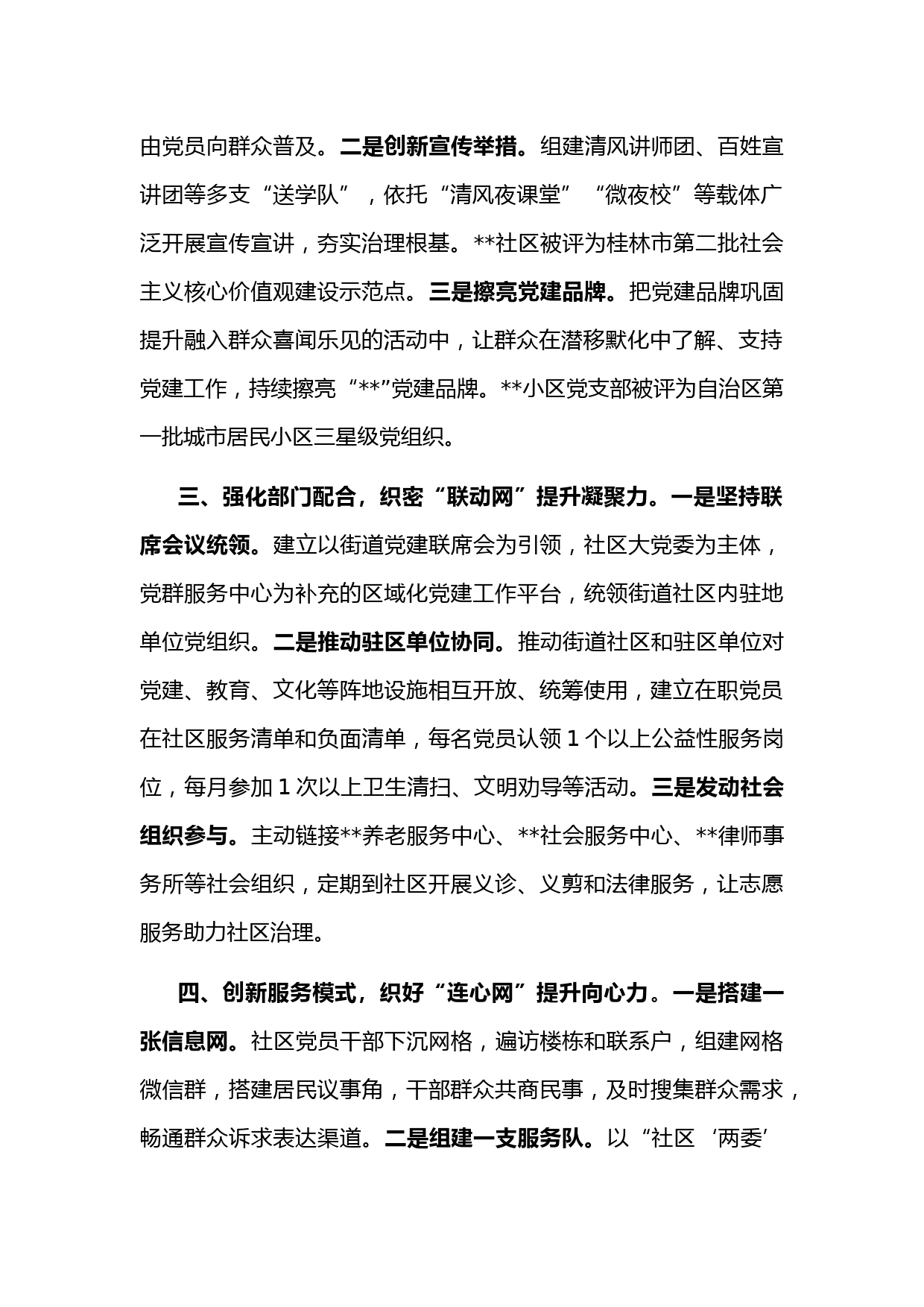 由党员向群众普及。二是创新宣传举措。组建清风讲师团、百姓宣讲团等多支“送学队”，依托“清风夜课堂”“微夜校”等载体广泛开展宣传宣讲，夯实治理根基。**社区被评为桂林市第二批社会主义核心价值观建设示范点。三是擦亮党建品牌。把党建品牌巩固提升融入群众喜闻乐见的活动中，让群众在潜移默化中了解、支持党建工作，持续擦亮“**”党建品牌。**小区党支部被评为自治区第一批城市居民小区三星级党组织。

三、强化部门配合，织密“联动网”提升凝聚力。一是坚持联席会议统领。建立以街道党建联席会为引领，社区大党委为主体，党群服务中心为补充的区域化党建工作平台，统领街道社区内驻地单位党组织。二是推动驻区单位协同。推动街道社区和驻区单位对党建、教育、文化等阵地设施相互开放、统筹使用，建立在职党员在社区服务清单和负面清单，每名党员认领 1 个以上公益性服务岗位，每月参加 1 次以上卫生清扫、文明劝导等活动。三是发动社会组织参与。主动链接**养老服务中心、**社会服务中心、**律师事务所等社会组织，定期到社区开展义诊、义剪和法律服务，让志愿服务助力社区治理。

四、创新服务模式，织好“连心网”提升向心力。一是搭建一张信息网。社区党员干部下沉网格，遍访楼栋和联系户，组建网格微信群，搭建居民议事角，干部群众共商民事，及时搜集群众需求，畅通群众诉求表达渠道。二是组建一支服务队。以“社区‘两委’